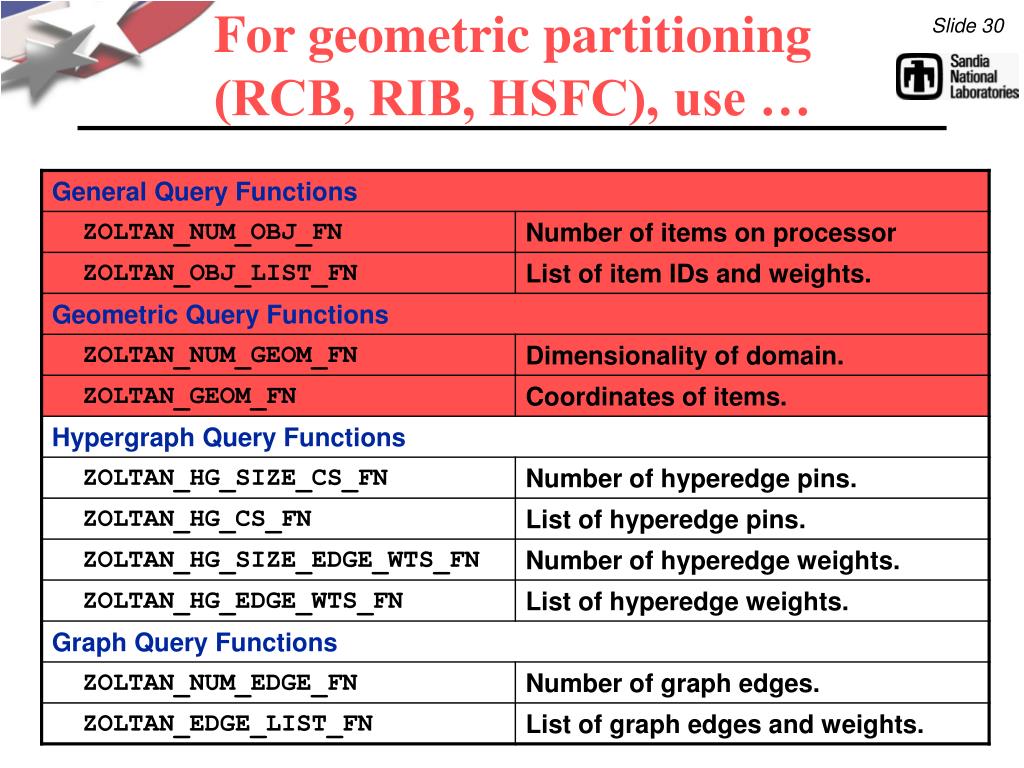 For geometric partitioning (RCB, RIB, HSFC), use …

Slide 30

Sandia National Laboratories

| General Query Functions | |
|---|---|
| ZOLTAN_NUM_OBJ_FN | Number of items on processor |
| ZOLTAN_OBJ_LIST_FN | List of item IDs and weights. |
| Geometric Query Functions | |
| ZOLTAN_NUM_GEOM_FN | Dimensionality of domain. |
| ZOLTAN_GEOM_FN | Coordinates of items. |
| Hypergraph Query Functions | |
| ZOLTAN_HG_SIZE_CS_FN | Number of hyperedge pins. |
| ZOLTAN_HG_CS_FN | List of hyperedge pins. |
| ZOLTAN_HG_SIZE_EDGE_WTS_FN | Number of hyperedge weights. |
| ZOLTAN_HG_EDGE_WTS_FN | List of hyperedge weights. |
| Graph Query Functions | |
| ZOLTAN_NUM_EDGE_FN | Number of graph edges. |
| ZOLTAN_EDGE_LIST_FN | List of graph edges and weights. |